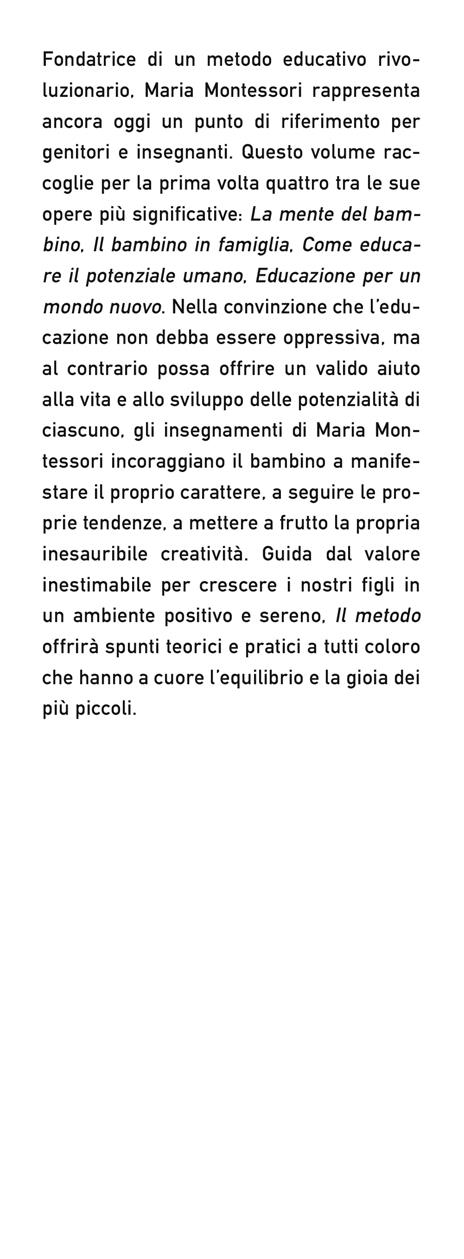 Fondatrice di un metodo educativo rivoluzionario, Maria Montessori rappresenta ancora oggi un punto di riferimento per genitori e insegnanti. Questo volume raccoglie per la prima volta quattro tra le sue opere più significative: La mente del bambino, Il bambino in famiglia, Come educare il potenziale umano, Educazione per un mondo nuovo. Nella convinzione che l'educazione non debba essere oppressiva, ma al contrario possa offrire un valido aiuto alla vita e allo sviluppo delle potenzialità di ciascuno, gli insegnamenti di Maria Montessori incoraggiano il bambino a manifestare il proprio carattere, a seguire le proprie tendenze, a mettere a frutto la propria inesauribile creatività. Guida dal valore inestimabile per crescere i nostri figli in un ambiente positivo e sereno, Il metodo offrirà spunti teorici e pratici a tutti coloro che hanno a cuore l'equilibrio e la gioia dei più piccoli.